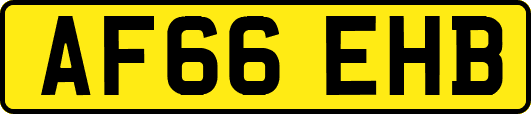 AF66 EHB